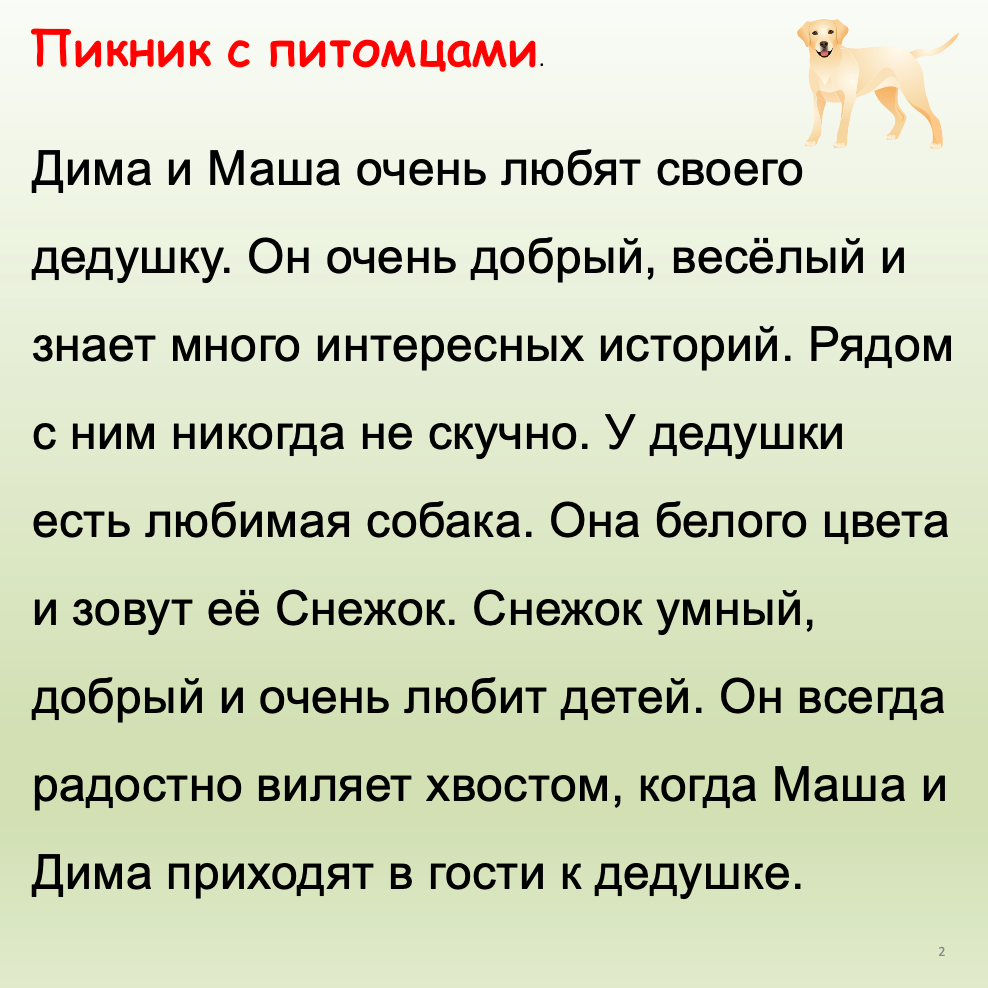 Пикник с питомцами.

Дима и Маша очень любят своего дедушку. Он очень добрый, весёлый и знает много интересных историй. Рядом с ним никогда не скучно. У дедушки есть любимая собака. Она белого цвета и зовут её Снежок. Снежок умный, добрый и очень любит детей. Он всегда радостно виляет хвостом, когда Маша и Дима приходят в гости к дедушке.

2